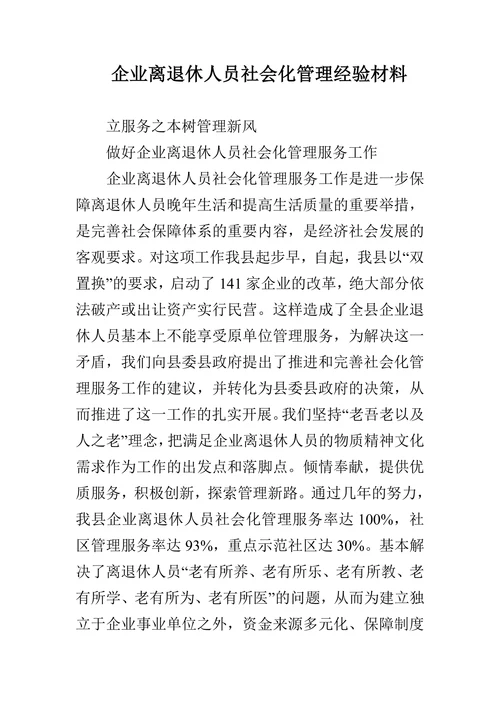 企业离退休人员社会化管理经验材料

立服务之本树管理新风

做好企业离退休人员社会化管理服务工作

企业离退休人员社会化管理服务工作是进一步保障离退休人员晚年生活和提高生活质量的重要举措，是完善社会保障体系的重要内容，是经济社会发展的客观要求。对这项工作我县起步早，自起，我县以“双置换”的要求，启动了141家企业的改革，绝大部分依法破产或出让资产实行民营。这样造成了全县企业退休人员基本上不能享受原单位管理服务，为解决这一矛盾，我们向县委县政府提出了推进和完善社会化管理服务工作的建议，并转化为县委县政府的决策，从而推进了这一工作的扎实开展。我们坚持“老吾老以及人之老”理念，把满足企业离退休人员的物质精神文化需求作为工作的出发点和落脚点。倾情奉献，提供优质服务，积极创新，探索管理新路。通过几年的努力，我县企业离退休人员社会化管理服务率达100%，社区管理服务率达93%，重点示范社区达30%。基本解决了离退休人员“老有所养、老有所乐、老有所教、老有所学、老有所为、老有所医”的问题，从而为建立独立于企业事业单位之外，资金来源多元化、保障制度